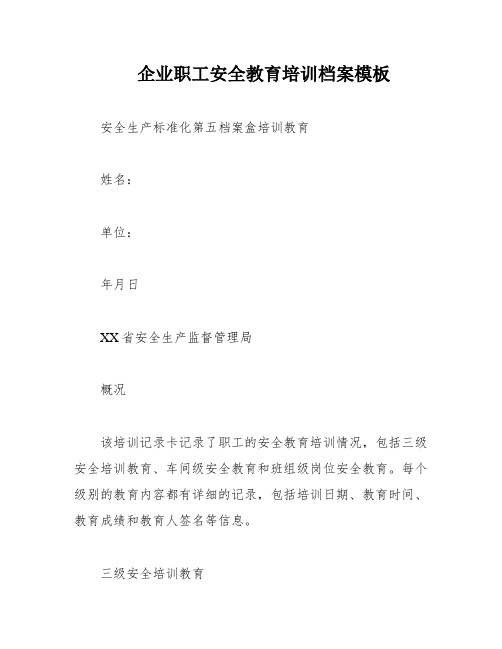 企业职工安全教育培训档案模板

安全生产标准化第五档案盒培训教育

姓名：

单位：

年月日

XX省安全生产监督管理局

概况

该培训记录卡记录了职工的安全教育培训情况，包括三级安全培训教育、车间级安全教育和班组级岗位安全教育。每个级别的教育内容都有详细的记录，包括培训日期、教育时间、教育成绩和教育人签名等信息。

三级安全培训教育